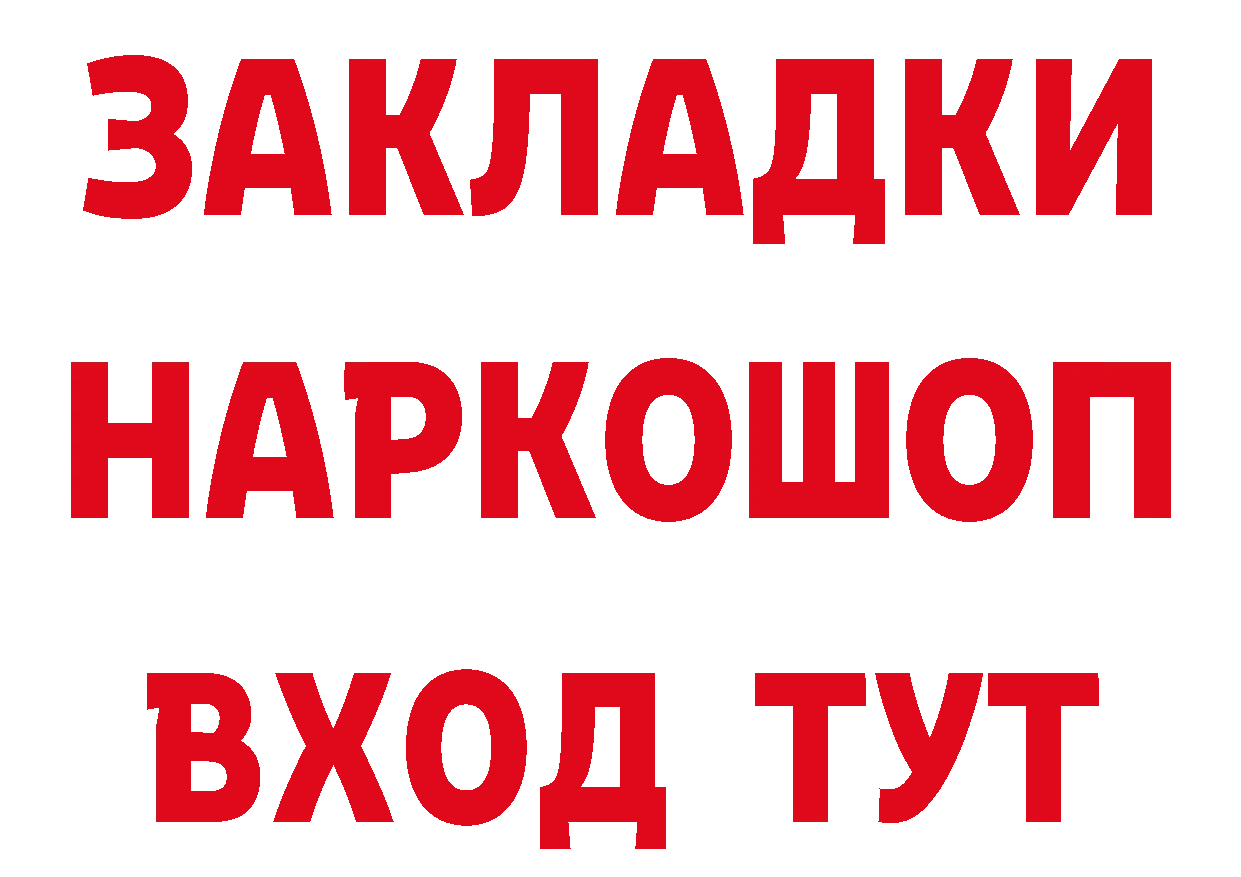 ЗАКЛАДКИ НАРКОШОП ВХОД ТУТ